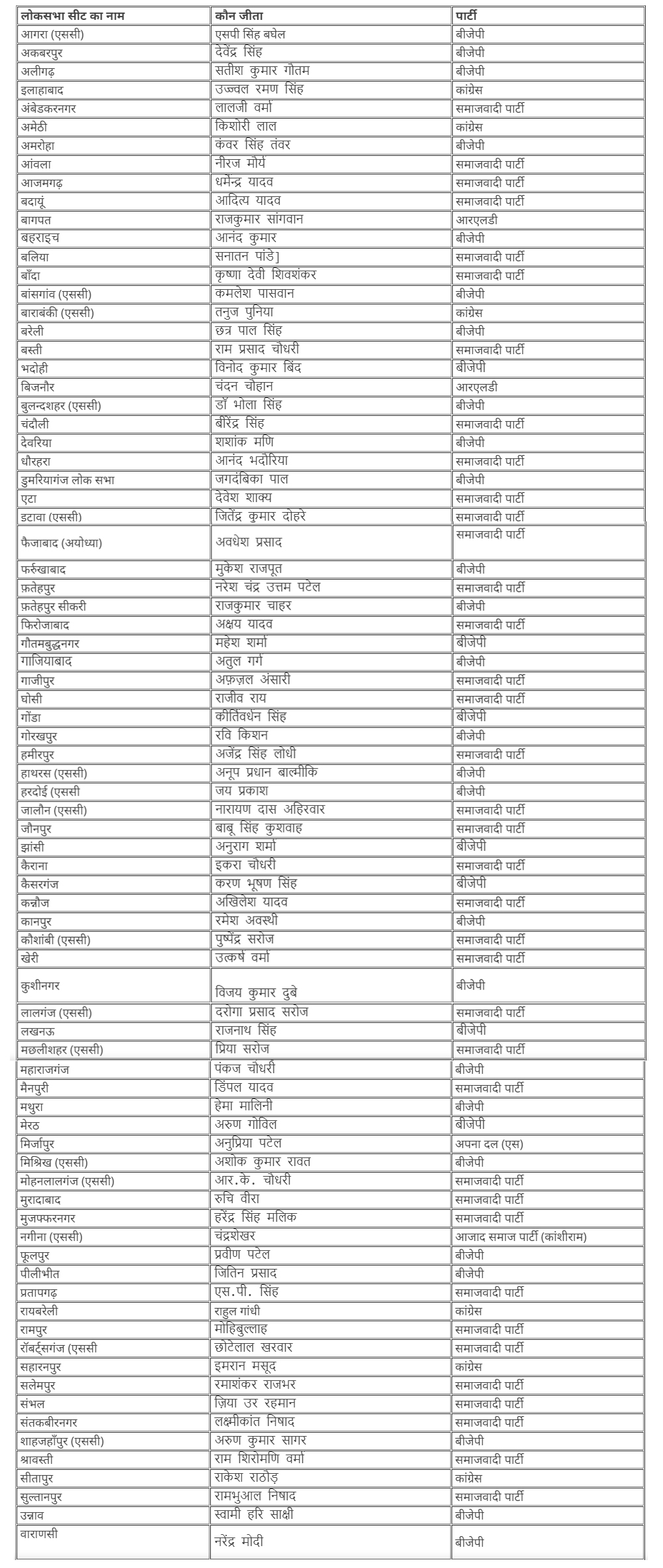 | लोकसभा सीट का नाम | कौन जीता | पार्टी |
|---|---|---|
| आगरा (एससी) | एसपी सिंह बघेल | बीजेपी |
| अकबरपुर | देवेंद्र सिंह | बीजेपी |
| अलीगढ़ | सतीश कुमार गौतम | बीजेपी |
| इलाहाबाद | उज्ज्वल रमण सिंह | कांग्रेस |
| अंबेडकरनगर | लालजी वर्मा | समाजवादी पार्टी |
| अमेठी | किशोरी लाल | कांग्रेस |
| अमरोहा | कंवर सिंह तंवर | बीजेपी |
| आंवला | नीरज मौर्य | समाजवादी पार्टी |
| आजमगढ़ | धर्मेन्द्र यादव | समाजवादी पार्टी |
| बदायूं | आदित्य यादव | समाजवादी पार्टी |
| बागपत | राजकुमार सांगवान | आरएलडी |
| बहराइच | आनंद कुमार | बीजेपी |
| बलिया | सनातन पांडे] | समाजवादी पार्टी |
| बाँदा | कृष्णा देवी शिवशंकर | समाजवादी पार्टी |
| बांसगांव (एससी) | कमलेश पासवान | बीजेपी |
| बाराबंकी (एससी) | तनुज पुनिया | कांग्रेस |
| बरेली | छत्र पाल सिंह | बीजेपी |
| बस्ती | राम प्रसाद चौधरी | समाजवादी पार्टी |
| भदोही | विनोद कुमार बिंद | बीजेपी |
| बिजनौर | चंदन चौहान | आरएलडी |
| बुलन्दशहर (एससी) | डॉ भोला सिंह | बीजेपी |
| चंदौली | बीरेंद्र सिंह | समाजवादी पार्टी |
| देवरिया | शशांक मणि | बीजेपी |
| धौरहरा | आनंद भदौरिया | समाजवादी पार्टी |
| डुमरियागंज लोक सभा | जगदंबिका पाल | बीजेपी |
| एटा | देवेश शाक्य | समाजवादी पार्टी |
| इटावा (एससी) | जितेंद्र कुमार दोहरे | समाजवादी पार्टी |
| फैजाबाद (अयोध्या) | अवधेश प्रसाद | समाजवादी पार्टी |
| फर्रुखाबाद | मुकेश राजपूत | बीजेपी |
| फ़तेहपुर | नरेश चंद्र उत्तम पटेल | समाजवादी पार्टी |
| फ़तेहपुर सीकरी | राजकुमार चाहर | बीजेपी |
| फिरोजाबाद | अक्षय यादव | समाजवादी पार्टी |
| गौतमबुद्धनगर | महेश शर्मा | बीजेपी |
| गाजियाबाद | अतुल गर्ग | बीजेपी |
| गाजीपुर | अफ़ज़ल अंसारी | समाजवादी पार्टी |
| घोसी | राजीव राय | समाजवादी पार्टी |
| गोंडा | कीर्तिवर्धन सिंह | बीजेपी |
| गोरखपुर | रवि किशन | बीजेपी |
| हमीरपुर | अजेंद्र सिंह लोधी | समाजवादी पार्टी |
| हाथरस (एससी) | अनूप प्रधान बाल्मीकि | बीजेपी |
| हरदोई (एससी | जय प्रकाश | बीजेपी |
| जालौन (एससी) | नारायण दास अहिरवार | समाजवादी पार्टी |
| जौनपुर | बाबू सिंह कुशवाह | समाजवादी पार्टी |
| झांसी | अनुराग शर्मा | बीजेपी |
| कैराना | इकरा चौधरी | समाजवादी पार्टी |
| कैसरगंज | करण भूषण सिंह | बीजेपी |
| कन्नौज | अखिलेश यादव | समाजवादी पार्टी |
| कानपुर | रमेश अवस्थी | बीजेपी |
| कौशांबी (एससी) | पुष्पेंद्र सरोज | समाजवादी पार्टी |
| खेरी | उत्कर्ष वर्मा | समाजवादी पार्टी |
| कुशीनगर | विजय कुमार दुबे | बीजेपी |
| लालगंज (एससी) | दरोगा प्रसाद सरोज | समाजवादी पार्टी |
| लखनऊ | राजनाथ सिंह | बीजेपी |
| मछलीशहर (एससी) | प्रिया सरोज | समाजवादी पार्टी |
| महाराजगंज | पंकज चौधरी | बीजेपी |
| मैनपुरी | डिंपल यादव | समाजवादी पार्टी |
| मथुरा | हेमा मालिनी | बीजेपी |
| मेरठ | अरुण गोविल | बीजेपी |
| मिर्जापुर | अनुप्रिया पटेल | अपना दल (एस) |
| मिश्रिख (एससी) | अशोक कुमार रावत | बीजेपी |
| मोहनलालगंज (एससी) | आर.के. चौधरी | समाजवादी पार्टी |
| मुरादाबाद | रुचि वीरा | समाजवादी पार्टी |
| मुजफ्फरनगर | हरेंद्र सिंह मलिक | समाजवादी पार्टी |
| नगीना (एससी) | चंद्रशेखर | आजाद समाज पार्टी (कांशीराम) |
| फूलपुर | प्रवीण पटेल | बीजेपी |
| पीलीभीत | जितिन प्रसाद | बीजेपी |
| प्रतापगढ़ | एस.पी. सिंह | समाजवादी पार्टी |
| रायबरेली | राहुल गांधी | कांग्रेस |
| रामपुर | मोहिबुल्लाह | समाजवादी पार्टी |
| रॉबर्ट्सगंज (एससी | छोटेलाल खरवार | समाजवादी पार्टी |
| सहारनपुर | इमरान मसूद | कांग्रेस |
| सलेमपुर | रमाशंकर राजभर | समाजवादी पार्टी |
| संभल | ज़िया उर रहमान | समाजवादी पार्टी |
| संतकबीरनगर | लक्ष्मीकांत निषाद | समाजवादी पार्टी |
| शाहजहाँपुर (एससी) | अरुण कुमार सागर | बीजेपी |
| श्रावस्ती | राम शिरोमणि वर्मा | समाजवादी पार्टी |
| सीतापुर | राकेश राठौड़ | कांग्रेस |
| सुल्तानपुर | रामभुआल निषाद | समाजवादी पार्टी |
| उन्नाव | स्वामी हरि साक्षी | बीजेपी |
| वाराणसी | नरेंद्र मोदी | बीजेपी |